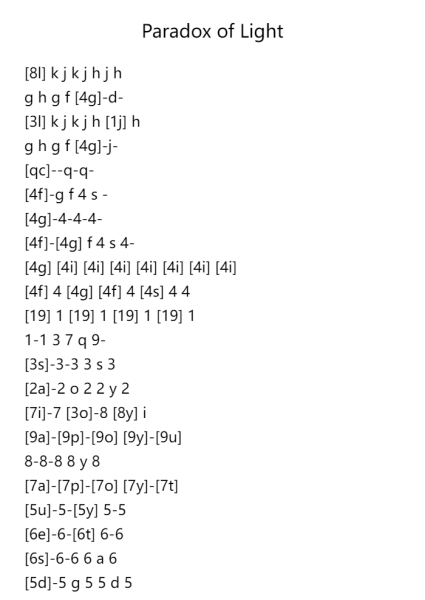 Paradox of Light

[8l] k j k j h j h
g h g f [4g]-d-
[3l] k j k j h [1j] h
g h g f [4g]-j-
[qc]--q-q-
[4f]-g f 4 s -
[4g]-4-4-4-
[4f]-[4g] f 4 s 4-
[4g] [4i] [4i] [4i] [4i] [4i] [4i] [4i]
[4f] 4 [4g] [4f] 4 [4s] 4 4
[19] 1 [19] 1 [19] 1 [19] 1
1-1 3 7 q 9-
[3s]-3-3 3 s 3
[2a]-2 o 2 2 y 2
[7i]-7 [3o]-8 [8y] i
[9a]-[9p]-[9o] [9y]-[9u]
8-8-8 8 y 8
[7a]-[7p]-[7o] [7y]-[7t]
[5u]-5-[5y] 5-5
[6e]-6-[6t] 6-6
[6s]-6-6 6 a 6
[5d]-5 g 5 5 d 5